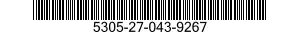 5305-27-043-9267